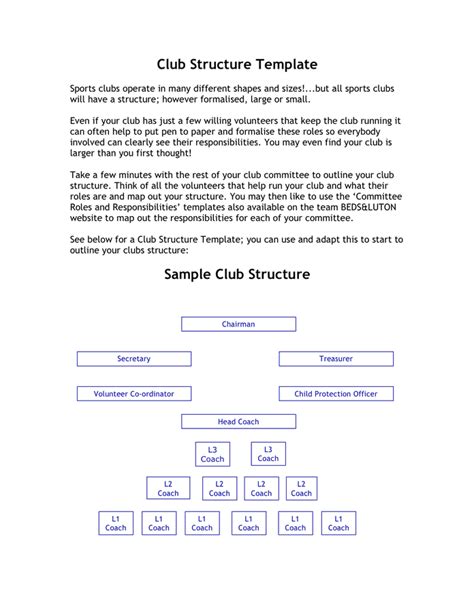 Club Structure Template

Sports clubs operate in many different shapes and sizes!...but all sports clubs will have a structure; however formalised, large or small.

Even if your club has just a few willing volunteers that keep the club running it can often help to put pen to paper and formalise these roles so everybody involved can clearly see their responsibilities. You may even find your club is larger than you first thought!

Take a few minutes with the rest of your club committee to outline your club structure. Think of all the volunteers that help run your club and what their roles are and map out your structure. You may then like to use the 'Committee Roles and Responsibilities' templates also available on the team BEDS&LUTON website to map out the responsibilities for each of your committee.

See below for a Club Structure Template; you can use and adapt this to start to outline your clubs structure:

Sample Club Structure

Chairman

Secretary

Treasurer

Volunteer Co-ordinator

Child Protection Officer

Head Coach

L3 Coach

L3 Coach

L2 Coach

L2 Coach

L2 Coach

L2 Coach

L1 Coach

L1 Coach

L1 Coach

L1 Coach

L1 Coach

L1 Coach